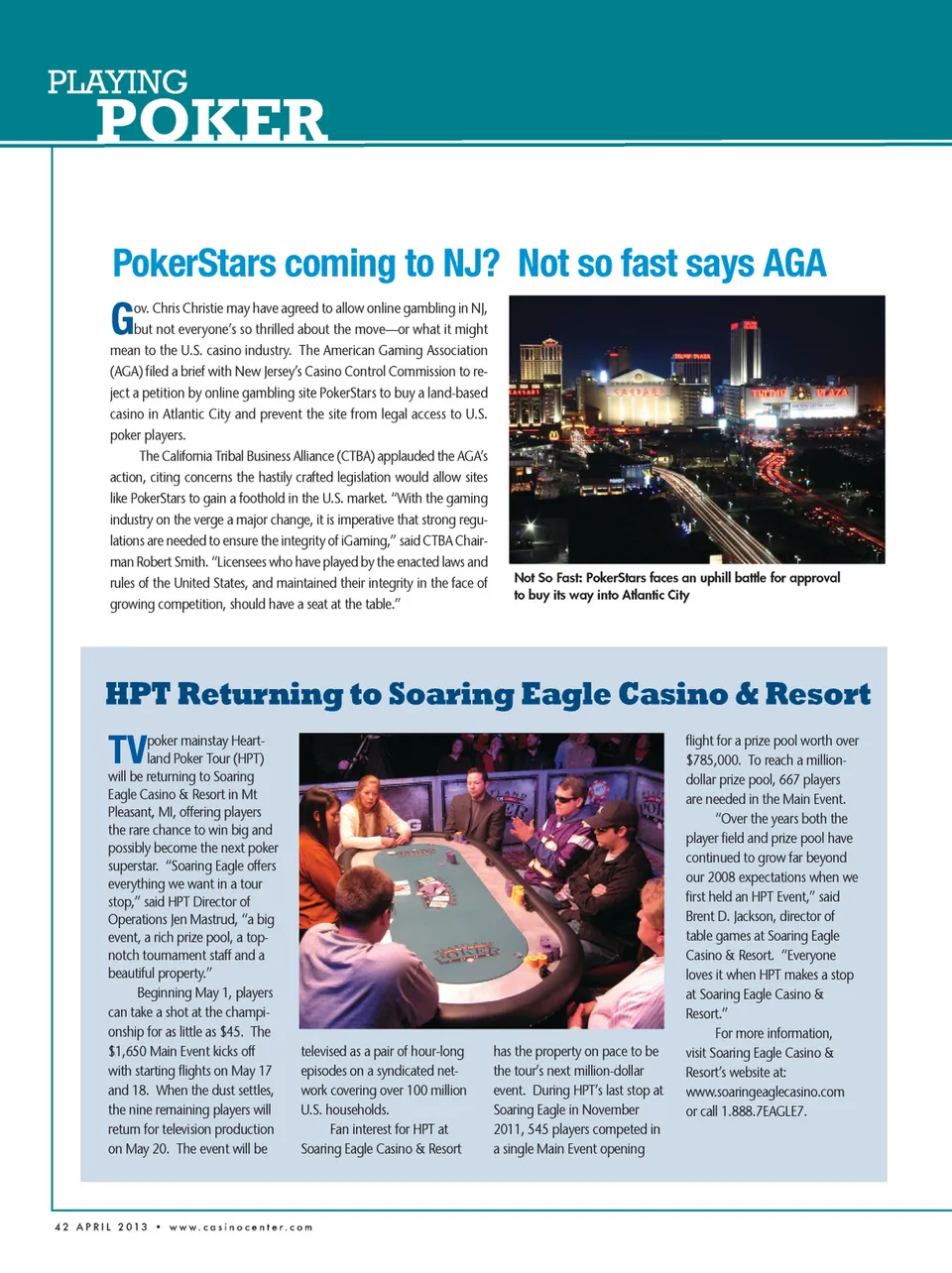 PLAYING
POKER

PokerStars coming to NJ? Not so fast says AGA

Gov. Chris Christie may have agreed to allow online gambling in NJ, but not everyone's so thrilled about the move—or what it might mean to the U.S. casino industry. The American Gaming Association (AGA) filed a brief with New Jersey's Casino Control Commission to reject a petition by online gambling site PokerStars to buy a land-based casino in Atlantic City and prevent the site from legal access to U.S. poker players.

The California Tribal Business Alliance (CTBA) applauded the AGA's action, citing concerns the hastily crafted legislation would allow sites like PokerStars to gain a foothold in the U.S. market. "With the gaming industry on the verge a major change, it is imperative that strong regulations are needed to ensure the integrity of iGaming," said CTBA Chairman Robert Smith. "Licensees who have played by the enacted laws and rules of the United States, and maintained their integrity in the face of growing competition, should have a seat at the table."

Not So Fast: PokerStars faces an uphill battle for approval to buy its way into Atlantic City

HPT Returning to Soaring Eagle Casino & Resort

TV poker mainstay Heartland Poker Tour (HPT) will be returning to Soaring Eagle Casino & Resort in Mt Pleasant, MI, offering players the rare chance to win big and possibly become the next poker superstar. "Soaring Eagle offers everything we want in a tour stop," said HPT Director of Operations Jen Mastrud, "a big event, a rich prize pool, a top-notch tournament staff and a beautiful property."

Beginning May 1, players can take a shot at the championship for as little as $45. The $1,650 Main Event kicks off with starting flights on May 17 and 18. When the dust settles, the nine remaining players will return for television production on May 20. The event will be televised as a pair of hour-long episodes on a syndicated network covering over 100 million U.S. households.

Fan interest for HPT at Soaring Eagle Casino & Resort has the property on pace to be the tour's next million-dollar event. During HPT's last stop at Soaring Eagle in November 2011, 545 players competed in a single Main Event opening flight for a prize pool worth over $785,000. To reach a million-dollar prize pool, 667 players are needed in the Main Event.

"Over the years both the player field and prize pool have continued to grow far beyond our 2008 expectations when we first held an HPT Event," said Brent D. Jackson, director of table games at Soaring Eagle Casino & Resort. "Everyone loves it when HPT makes a stop at Soaring Eagle Casino & Resort."

For more information, visit Soaring Eagle Casino & Resort's website at: www.soaringeaglecasino.com or call 1.888.7EAGLE7.

42 APRIL 2013 • www.casinocenter.com